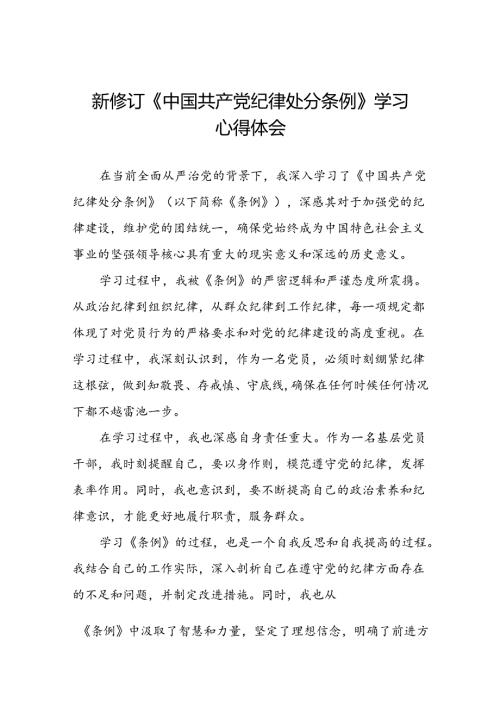 新修订《中国共产党纪律处分条例》学习心得体会

在当前全面从严治党的背景下，我深入学习了《中国共产党纪律处分条例》（以下简称《条例》），深感其对于加强党的纪律建设，维护党的团结统一，确保党始终成为中国特色社会主义事业的坚强领导核心具有重大的现实意义和深远的历史意义。

学习过程中，我被《条例》的严密逻辑和严谨态度所震撼。从政治纪律到组织纪律，从群众纪律到工作纪律，每一项规定都体现了对党员行为的严格要求和对党的纪律建设的高度重视。在学习过程中，我深刻认识到，作为一名党员，必须时刻绷紧纪律这根弦，做到知敬畏、存戒惧、守底线，确保在任何时候任何情况下都不越雷池一步。

在学习过程中，我也深感自身责任重大。作为一名基层党员干部，我时刻提醒自己，要以身作则，模范遵守党的纪律，发挥表率作用。同时，我也意识到，要不断提高自己的政治素养和纪律意识，才能更好地履行职责，服务群众。

学习《条例》的过程，也是一个自我反思和自我提高的过程。我结合自己的工作实际，深入剖析自己在遵守党的纪律方面存在的不足和问题，并制定改进措施。同时，我也从

《条例》中汲取了智慧和力量，坚定了理想信念，明确了前进方